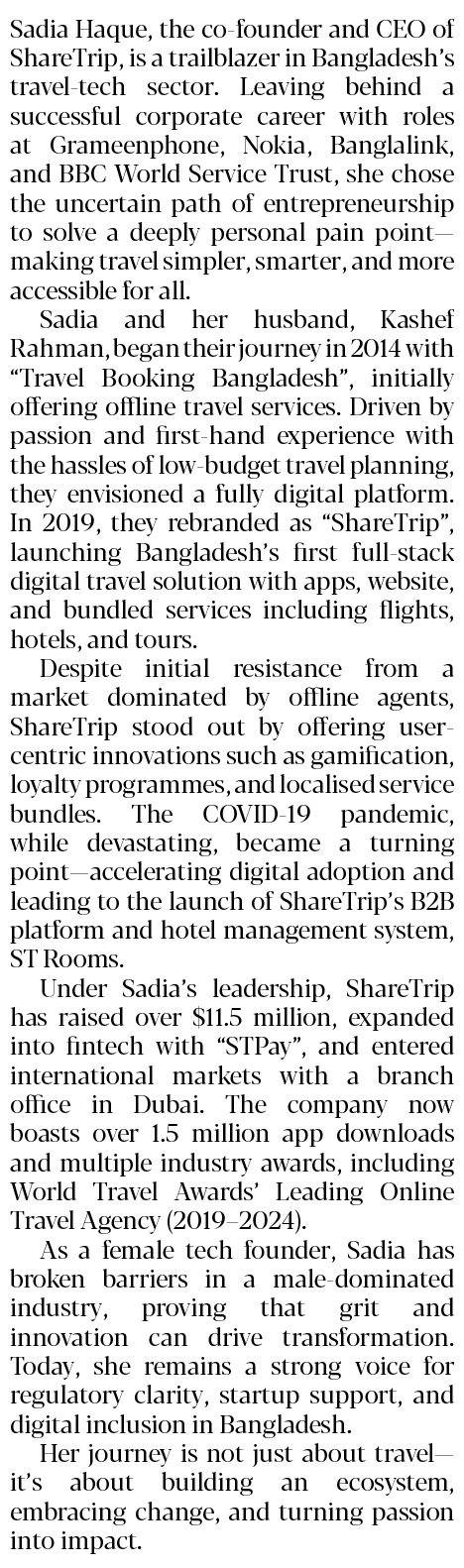 Sadia Haque, the co-founder and CEO of ShareTrip, is a trailblazer in Bangladesh's travel-tech sector. Leaving behind a successful corporate career with roles at Grameenphone, Nokia, Banglalink, and BBC World Service Trust, she chose the uncertain path of entrepreneurship to solve a deeply personal pain point—making travel simpler, smarter, and more accessible for all.

Sadia and her husband, Kashef Rahman, began their journey in 2014 with "Travel Booking Bangladesh", initially offering offline travel services. Driven by passion and first-hand experience with the hassles of low-budget travel planning, they envisioned a fully digital platform. In 2019, they rebranded as "ShareTrip", launching Bangladesh's first full-stack digital travel solution with apps, website, and bundled services including flights, hotels, and tours.

Despite initial resistance from a market dominated by offline agents, ShareTrip stood out by offering user-centric innovations such as gamification, loyalty programmes, and localised service bundles. The COVID-19 pandemic, while devastating, became a turning point—accelerating digital adoption and leading to the launch of ShareTrip's B2B platform and hotel management system, ST Rooms.

Under Sadia's leadership, ShareTrip has raised over $11.5 million, expanded into fintech with "STPay", and entered international markets with a branch office in Dubai. The company now boasts over 1.5 million app downloads and multiple industry awards, including World Travel Awards' Leading Online Travel Agency (2019–2024).

As a female tech founder, Sadia has broken barriers in a male-dominated industry, proving that grit and innovation can drive transformation. Today, she remains a strong voice for regulatory clarity, startup support, and digital inclusion in Bangladesh.

Her journey is not just about travel—it's about building an ecosystem, embracing change, and turning passion into impact.